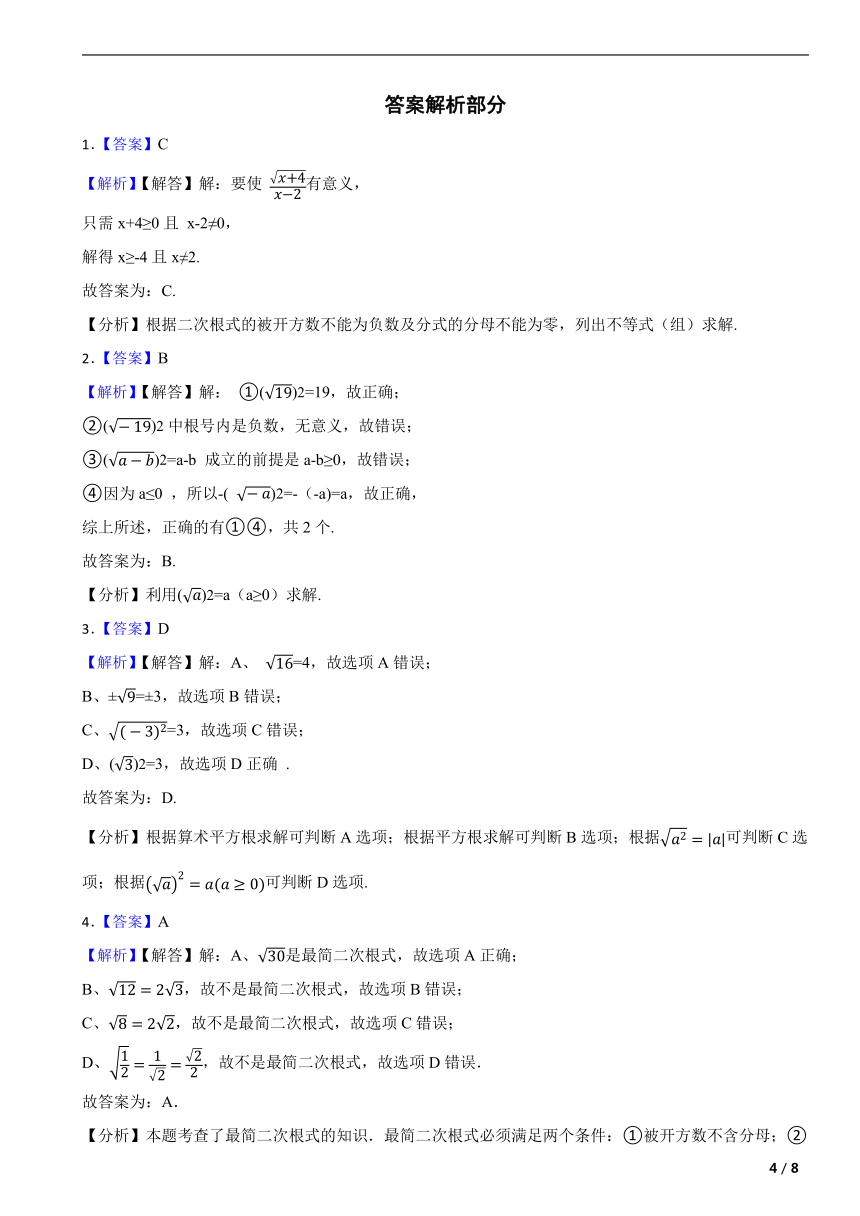 答案解析部分

1.【答案】C

【解析】【解答】解：要使 $\frac{\sqrt{x+4}}{x-2}$有意义，

只需 x+4≥0 且 x-2≠0，

解得 x≥-4 且 x≠2.

故答案为：C.

【分析】根据二次根式的被开方数不能为负数及分式的分母不能为零，列出不等式（组）求解.

2.【答案】B

【解析】【解答】解： ①$(\sqrt{19})$2=19，故正确；

②$(\sqrt{-19})$2 中根号内是负数，无意义，故错误；

③$(\sqrt{a-b})$2=a-b 成立的前提是 a-b≥0，故错误；

④因为 a≤0 ，所以-( $\sqrt{-a}$)2=-（-a)=a，故正确，

综上所述，正确的有①④，共 2 个.

故答案为：B.

【分析】利用$(\sqrt{a})$2=a（a≥0）求解.

3.【答案】D

【解析】【解答】解：A、 $\sqrt{16}$=4，故选项 A 错误；

B、±$\sqrt{9}$=±3，故选项 B 错误；

C、$\sqrt{(-3)^2}$=3，故选项 C 错误；

D、$(\sqrt{3})$2=3，故选项 D 正确 .

故答案为：D.

【分析】根据算术平方根求解可判断 A 选项；根据平方根求解可判断 B 选项；根据$\sqrt{a^2}=|a|$可判断 C 选项；根据$(\sqrt{a})^2=a(a\geq 0)$可判断 D 选项.

4.【答案】A

【解析】【解答】解：A、$\sqrt{30}$是最简二次根式，故选项 A 正确；

B、$\sqrt{12}=2\sqrt{3}$，故不是最简二次根式，故选项 B 错误；

C、$\sqrt{8}=2\sqrt{2}$，故不是最简二次根式，故选项 C 错误；

D、$\sqrt{\frac{1}{2}}=\frac{1}{\sqrt{2}}=\frac{\sqrt{2}}{2}$，故不是最简二次根式，故选项 D 错误.

故答案为：A.

【分析】本题考查了最简二次根式的知识．最简二次根式必须满足两个条件：①被开方数不含分母；②

4 / 8